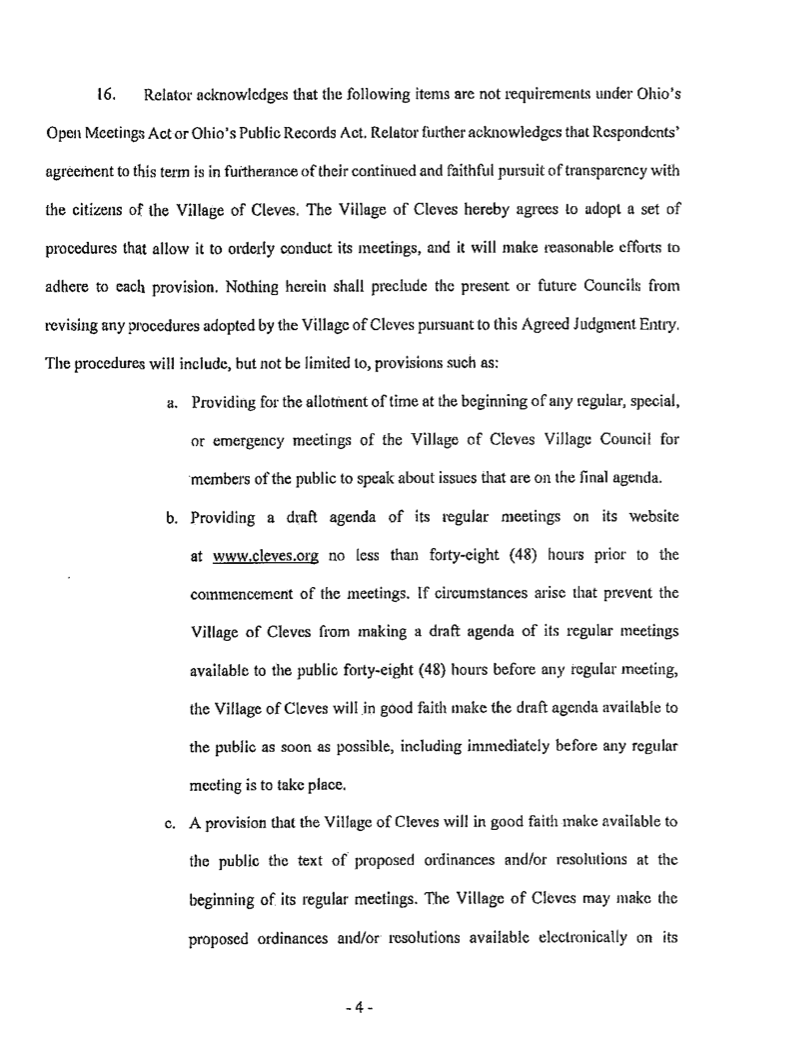 16. Relator acknowledges that the following items are not requirements under Ohio's Open Meetings Act or Ohio's Public Records Act. Relator further acknowledges that Respondents' agreement to this term is in furtherance of their continued and faithful pursuit of transparency with the citizens of the Village of Cleves. The Village of Cleves hereby agrees to adopt a set of procedures that allow it to orderly conduct its meetings, and it will make reasonable efforts to adhere to each provision. Nothing herein shall preclude the present or future Councils from revising any procedures adopted by the Village of Cleves pursuant to this Agreed Judgment Entry. The procedures will include, but not be limited to, provisions such as:

a. Providing for the allotment of time at the beginning of any regular, special, or emergency meetings of the Village of Cleves Village Council for members of the public to speak about issues that are on the final agenda.

b. Providing a draft agenda of its regular meetings on its website at www.cleves.org no less than forty-eight (48) hours prior to the commencement of the meetings. If circumstances arise that prevent the Village of Cleves from making a draft agenda of its regular meetings available to the public forty-eight (48) hours before any regular meeting, the Village of Cleves will in good faith make the draft agenda available to the public as soon as possible, including immediately before any regular meeting is to take place.

c. A provision that the Village of Cleves will in good faith make available to the public the text of proposed ordinances and/or resolutions at the beginning of its regular meetings. The Village of Cleves may make the proposed ordinances and/or resolutions available electronically on its

- 4 -